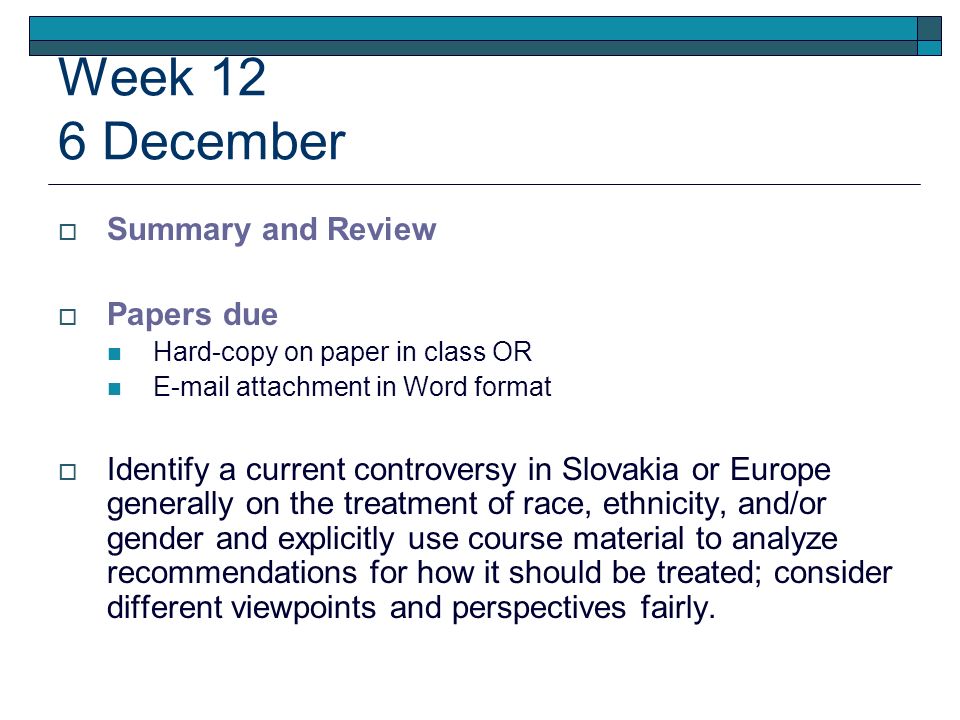 Week 12
6 December

Summary and Review

Papers due
Hard-copy on paper in class OR
E-mail attachment in Word format

Identify a current controversy in Slovakia or Europe generally on the treatment of race, ethnicity, and/or gender and explicitly use course material to analyze recommendations for how it should be treated; consider different viewpoints and perspectives fairly.